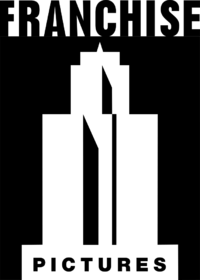 FRANCHISE

PICTURES